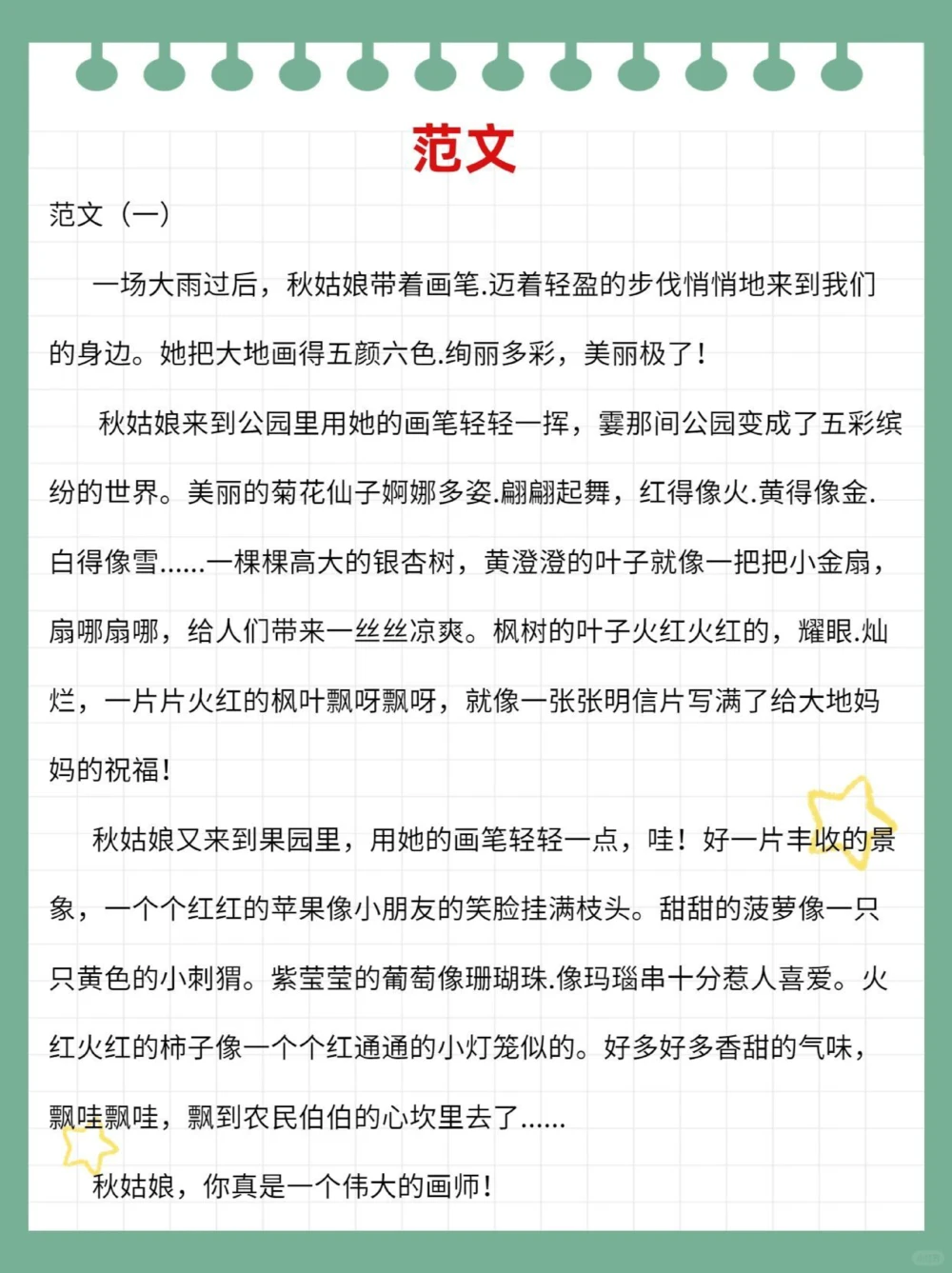 范文

范文（一）

一场大雨过后，秋姑娘带着画笔.迈着轻盈的步伐悄悄地来到我们的身边。她把大地画得五颜六色.绚丽多彩，美丽极了！

秋姑娘来到公园里用她的画笔轻轻一挥，霎那间公园变成了五彩缤纷的世界。美丽的菊花仙子婀娜多姿.翩翩起舞，红得像火.黄得像金.白得像雪......一棵棵高大的银杏树，黄澄澄的叶子就像一把把小金扇，扇哪扇哪，给人们带来一丝丝凉爽。枫树的叶子火红火红的，耀眼.灿烂，一片片火红的枫叶飘呀飘呀，就像一张张明信片写满了给大地妈妈的祝福！

秋姑娘又来到果园里，用她的画笔轻轻一点，哇！好一片丰收的景象，一个个红红的苹果像小朋友的笑脸挂满枝头。甜甜的菠萝像一只只黄色的小刺猬。紫莹莹的葡萄像珊瑚珠.像玛瑙串十分惹人喜爱。火红火红的柿子像一个个红通通的小灯笼似的。好多好多香甜的气味，飘哇飘哇，飘到农民伯伯的心坎里去了......

秋姑娘，你真是一个伟大的画师！